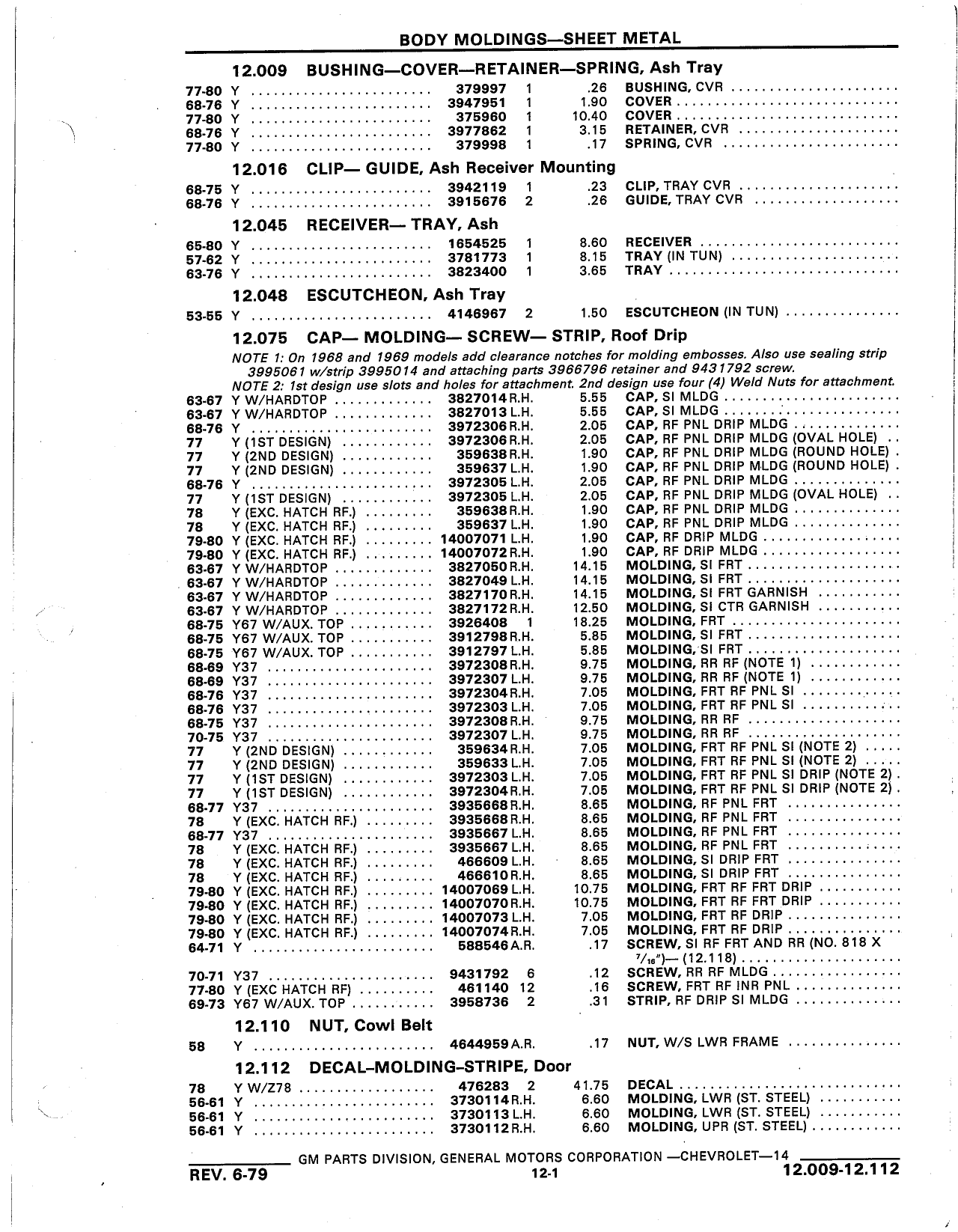 BODY MOLDINGS—SHEET METAL

12.009 BUSHING—COVER—RETAINER—SPRING, Ash Tray

| | | | | | |
|---|---|---|---|---|---|
| 77-80 | Y | 379997 | 1 | .26 | BUSHING, CVR |
| 68-76 | Y | 3947951 | 1 | 1.90 | COVER |
| 77-80 | Y | 375960 | 1 | 10.40 | COVER |
| 68-76 | Y | 3977862 | 1 | 3.15 | RETAINER, CVR |
| 77-80 | Y | 379998 | 1 | .17 | SPRING, CVR |

12.016 CLIP— GUIDE, Ash Receiver Mounting

| | | | | | |
|---|---|---|---|---|---|
| 68-75 | Y | 3942119 | 1 | .23 | CLIP, TRAY CVR |
| 68-76 | Y | 3915676 | 2 | .26 | GUIDE, TRAY CVR |

12.045 RECEIVER— TRAY, Ash

| | | | | | |
|---|---|---|---|---|---|
| 65-80 | Y | 1654525 | 1 | 8.60 | RECEIVER |
| 57-62 | Y | 3781773 | 1 | 8.15 | TRAY (IN TUN) |
| 63-76 | Y | 3823400 | 1 | 3.65 | TRAY |

12.048 ESCUTCHEON, Ash Tray

| | | | | | |
|---|---|---|---|---|---|
| 53-55 | Y | 4146967 | 2 | 1.50 | ESCUTCHEON (IN TUN) |

12.075 CAP— MOLDING— SCREW— STRIP, Roof Drip

NOTE 1: On 1968 and 1969 models add clearance notches for molding embosses. Also use sealing strip 3995061 w/strip 3995014 and attaching parts 3966796 retainer and 9431792 screw.
NOTE 2: 1st design use slots and holes for attachment. 2nd design use four (4) Weld Nuts for attachment.

| | | | | | |
|---|---|---|---|---|---|
| 63-67 | Y W/HARDTOP | 3827014 | R.H. | 5.55 | CAP, SI MLDG |
| 63-67 | Y W/HARDTOP | 3827013 | L.H. | 5.55 | CAP, SI MLDG |
| 68-76 | Y | 3972306 | R.H. | 2.05 | CAP, RF PNL DRIP MLDG |
| 77 | Y (1ST DESIGN) | 3972306 | R.H. | 2.05 | CAP, RF PNL DRIP MLDG (OVAL HOLE) |
| 77 | Y (2ND DESIGN) | 359638 | R.H. | 1.90 | CAP, RF PNL DRIP MLDG (ROUND HOLE) |
| 77 | Y (2ND DESIGN) | 359637 | L.H. | 1.90 | CAP, RF PNL DRIP MLDG (ROUND HOLE) |
| 68-76 | Y | 3972305 | L.H. | 2.05 | CAP, RF PNL DRIP MLDG |
| 77 | Y (1ST DESIGN) | 3972305 | L.H. | 2.05 | CAP, RF PNL DRIP MLDG (OVAL HOLE) |
| 78 | Y (EXC. HATCH RF.) | 359638 | R.H. | 1.90 | CAP, RF PNL DRIP MLDG |
| 78 | Y (EXC. HATCH RF.) | 359637 | L.H. | 1.90 | CAP, RF PNL DRIP MLDG |
| 79-80 | Y (EXC. HATCH RF.) | 14007071 | L.H. | 1.90 | CAP, RF DRIP MLDG |
| 79-80 | Y (EXC. HATCH RF.) | 14007072 | R.H. | 1.90 | CAP, RF DRIP MLDG |
| 63-67 | Y W/HARDTOP | 3827050 | R.H. | 14.15 | MOLDING, SI FRT |
| 63-67 | Y W/HARDTOP | 3827049 | L.H. | 14.15 | MOLDING, SI FRT |
| 63-67 | Y W/HARDTOP | 3827170 | R.H. | 14.15 | MOLDING, SI FRT GARNISH |
| 63-67 | Y W/HARDTOP | 3827172 | R.H. | 12.50 | MOLDING, SI CTR GARNISH |
| 68-75 | Y67 W/AUX. TOP | 3926408 | 1 | 18.25 | MOLDING, FRT |
| 68-75 | Y67 W/AUX. TOP | 3912798 | R.H. | 5.85 | MOLDING, SI FRT |
| 68-75 | Y67 W/AUX. TOP | 3912797 | L.H. | 5.85 | MOLDING, SI FRT |
| 68-69 | Y37 | 3972308 | R.H. | 9.75 | MOLDING, RR RF (NOTE 1) |
| 68-69 | Y37 | 3972307 | L.H. | 9.75 | MOLDING, RR RF (NOTE 1) |
| 68-76 | Y37 | 3972304 | R.H. | 7.05 | MOLDING, FRT RF PNL SI |
| 68-76 | Y37 | 3972303 | L.H. | 7.05 | MOLDING, FRT RF PNL SI |
| 68-75 | Y37 | 3972308 | R.H. | 9.75 | MOLDING, RR RF |
| 70-75 | Y37 | 3972307 | L.H. | 9.75 | MOLDING, RR RF |
| 77 | Y (2ND DESIGN) | 359634 | R.H. | 7.05 | MOLDING, FRT RF PNL SI (NOTE 2) |
| 77 | Y (2ND DESIGN) | 359633 | L.H. | 7.05 | MOLDING, FRT RF PNL SI (NOTE 2) |
| 77 | Y (1ST DESIGN) | 3972303 | L.H. | 7.05 | MOLDING, FRT RF PNL SI DRIP (NOTE 2) |
| 77 | Y (1ST DESIGN) | 3972304 | R.H. | 7.05 | MOLDING, FRT RF PNL SI DRIP (NOTE 2) |
| 68-77 | Y37 | 3935668 | R.H. | 8.65 | MOLDING, RF PNL FRT |
| 78 | Y (EXC. HATCH RF.) | 3935668 | R.H. | 8.65 | MOLDING, RF PNL FRT |
| 68-77 | Y37 | 3935667 | L.H. | 8.65 | MOLDING, RF PNL FRT |
| 78 | Y (EXC. HATCH RF.) | 3935667 | L.H. | 8.65 | MOLDING, RF PNL FRT |
| 78 | Y (EXC. HATCH RF.) | 466609 | L.H. | 8.65 | MOLDING, SI DRIP FRT |
| 78 | Y (EXC. HATCH RF.) | 466610 | R.H. | 8.65 | MOLDING, SI DRIP FRT |
| 79-80 | Y (EXC. HATCH RF.) | 14007069 | L.H. | 10.75 | MOLDING, FRT RF FRT DRIP |
| 79-80 | Y (EXC. HATCH RF.) | 14007070 | R.H. | 10.75 | MOLDING, FRT RF FRT DRIP |
| 79-80 | Y (EXC. HATCH RF.) | 14007073 | L.H. | 7.05 | MOLDING, FRT RF DRIP |
| 79-80 | Y (EXC. HATCH RF.) | 14007074 | R.H. | 7.05 | MOLDING, FRT RF DRIP |
| 64-71 | Y | 588546 | A.R. | .17 | SCREW, SI RF FRT AND RR (NO. 818 X $\frac{7}{16}$")— (12.118) |
| 70-71 | Y37 | 9431792 | 6 | .12 | SCREW, RR RF MLDG |
| 77-80 | Y (EXC HATCH RF) | 461140 | 12 | .16 | SCREW, FRT RF INR PNL |
| 69-73 | Y67 W/AUX. TOP | 3958736 | 2 | .31 | STRIP, RF DRIP SI MLDG |

12.110 NUT, Cowl Belt

| | | | | | |
|---|---|---|---|---|---|
| 58 | Y | 4644959 | A.R. | .17 | NUT, W/S LWR FRAME |

12.112 DECAL-MOLDING-STRIPE, Door

| | | | | | |
|---|---|---|---|---|---|
| 78 | Y W/Z78 | 476283 | 2 | 41.75 | DECAL |
| 56-61 | Y | 3730114 | R.H. | 6.60 | MOLDING, LWR (ST. STEEL) |
| 56-61 | Y | 3730113 | L.H. | 6.60 | MOLDING, LWR (ST. STEEL) |
| 56-61 | Y | 3730112 | R.H. | 6.60 | MOLDING, UPR (ST. STEEL) |

GM PARTS DIVISION, GENERAL MOTORS CORPORATION —CHEVROLET—14

REV. 6-79 12-1 12.009-12.112